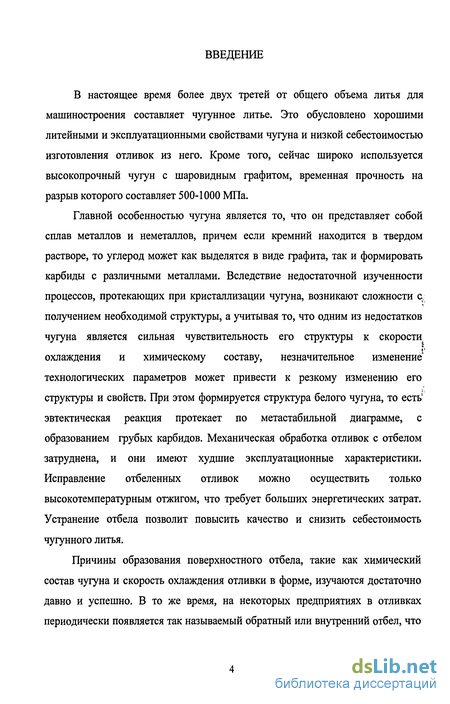 ВВЕДЕНИЕ

В настоящее время более двух третей от общего объема литья для машиностроения составляет чугунное литье. Это обусловлено хорошими литейными и эксплуатационными свойствами чугуна и низкой себестоимостью изготовления отливок из него. Кроме того, сейчас широко используется высокопрочный чугун с шаровидным графитом, временная прочность на разрыв которого составляет 500-1000 МПа.

Главной особенностью чугуна является то, что он представляет собой сплав металлов и неметаллов, причем если кремний находится в твердом растворе, то углерод может как выделятся в виде графита, так и формировать карбиды с различными металлами. Вследствие недостаточной изученности процессов, протекающих при кристаллизации чугуна, возникают сложности с получением необходимой структуры, а учитывая то, что одним из недостатков чугуна является сильная чувствительность его структуры к скорости охлаждения и химическому составу, незначительное изменение технологических параметров может привести к резкому изменению его структуры и свойств. При этом формируется структура белого чугуна, то есть эвтектическая реакция протекает по метастабильной диаграмме, с образованием грубых карбидов. Механическая обработка отливок с отбелом затруднена, и они имеют худшие эксплуатационные характеристики. Исправление отбеленных отливок можно осуществить только высокотемпературным отжигом, что требует больших энергетических затрат. Устранение отбела позволит повысить качество и снизить себестоимость чугунного литья.

Причины образования поверхностного отбела, такие как химический состав чугуна и скорость охлаждения отливки в форме, изучаются достаточно давно и успешно. В то же время, на некоторых предприятиях в отливках периодически появляется так называемый обратный или внутренний отбел, что

4

dsLib.net
библиотека диссертаций